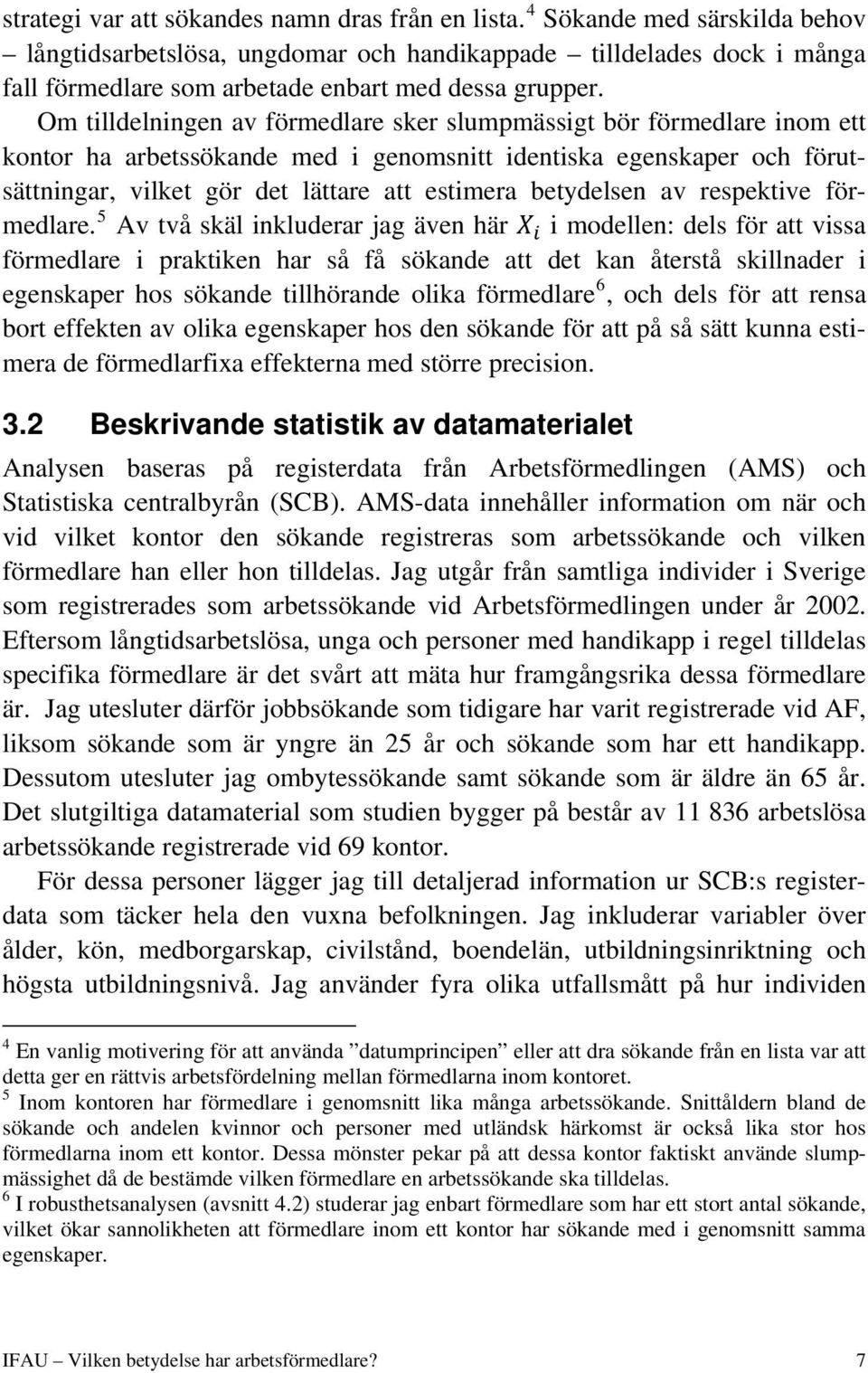 strategi var att sökandes namn dras från en lista.$^4$ Sökande med särskilda behov – långtidsarbetslösa, ungdomar och handikappade – tilldelades dock i många fall förmedlare som arbetade enbart med dessa grupper. Om tilldelningen av förmedlare sker slumpmässigt bör förmedlare inom ett kontor ha arbetssökande med i genomsnitt identiska egenskaper och förutsättningar, vilket gör det lättare att estimera betydelsen av respektive förmedlare.$^5$ Av två skäl inkluderar jag även här $X_i$ i modellen: dels för att vissa förmedlare i praktiken har så få sökande att det kan återstå skillnader i egenskaper hos sökande tillhörande olika förmedlare$^6$, och dels för att rensa bort effekten av olika egenskaper hos den sökande för att på så sätt kunna estimera de förmedlarfixa effekterna med större precision.

3.2 Beskrivande statistik av datamaterialet

Analysen baseras på registerdata från Arbetsförmedlingen (AMS) och Statistiska centralbyrån (SCB). AMS-data innehåller information om när och vid vilket kontor den sökande registreras som arbetssökande och vilken förmedlare han eller hon tilldelas. Jag utgår från samtliga individer i Sverige som registrerades som arbetssökande vid Arbetsförmedlingen under år 2002. Eftersom långtidsarbetslösa, unga och personer med handikapp i regel tilldelas specifika förmedlare är det svårt att mäta hur framgångsrika dessa förmedlare är. Jag utesluter därför jobbsökande som tidigare har varit registrerade vid AF, liksom sökande som är yngre än 25 år och sökande som har ett handikapp. Dessutom utesluter jag ombytessökande samt sökande som är äldre än 65 år. Det slutgiltiga datamaterial som studien bygger på består av 11 836 arbetslösa arbetssökande registrerade vid 69 kontor.

För dessa personer lägger jag till detaljerad information ur SCB:s registerdata som täcker hela den vuxna befolkningen. Jag inkluderar variabler över ålder, kön, medborgarskap, civilstånd, boendelän, utbildningsinriktning och högsta utbildningsnivå. Jag använder fyra olika utfallsmått på hur individen

$^4$ En vanlig motivering för att använda ”datumprincipen” eller att dra sökande från en lista var att detta ger en rättvis arbetsfördelning mellan förmedlarna inom kontoret.
$^5$ Inom kontoren har förmedlare i genomsnitt lika många arbetssökande. Snittåldern bland de sökande och andelen kvinnor och personer med utländsk härkomst är också lika stor hos förmedlarna inom ett kontor. Dessa mönster pekar på att dessa kontor faktiskt använde slumpmässighet då de bestämde vilken förmedlare en arbetssökande ska tilldelas.
$^6$ I robusthetsanalysen (avsnitt 4.2) studerar jag enbart förmedlare som har ett stort antal sökande, vilket ökar sannolikheten att förmedlare inom ett kontor har sökande med i genomsnitt samma egenskaper.

IFAU – Vilken betydelse har arbetsförmedlare? 7